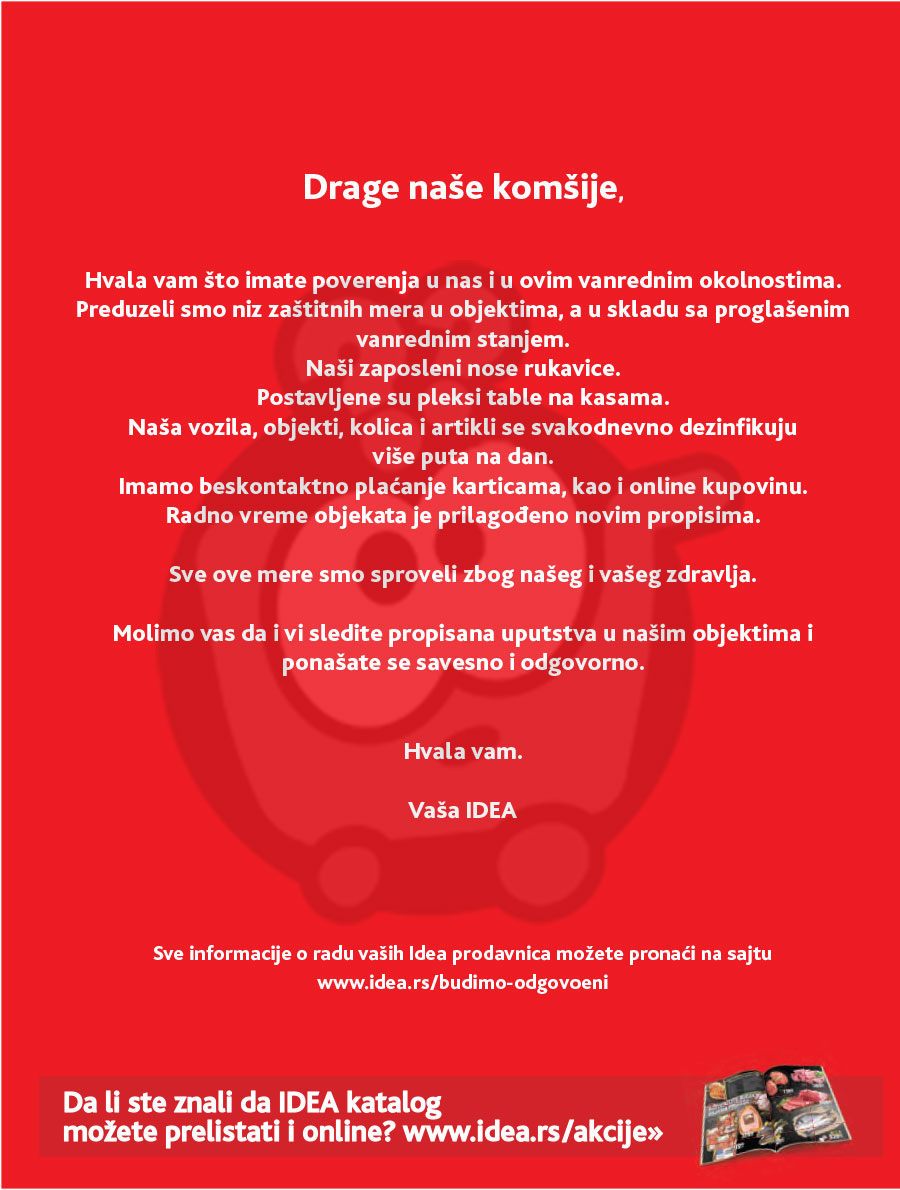 Drage naše komšije,

Hvala vam što imate poverenja u nas i u ovim vanrednim okolnostima. Preduzeli smo niz zaštitnih mera u objektima, a u skladu sa proglašenim vanrednim stanjem.
Naši zaposleni nose rukavice.
Postavljene su pleksi table na kasama.
Naša vozila, objekti, kolica i artikli se svakodnevno dezinfikuju više puta na dan.
Imamo beskontaktno plaćanje karticama, kao i online kupovinu.
Radno vreme objekata je prilagođeno novim propisima.

Sve ove mere smo sproveli zbog našeg i vašeg zdravlja.

Molimo vas da i vi sledite propisana uputstva u našim objektima i ponašate se savesno i odgovorno.

Hvala vam.

Vaša IDEA

Sve informacije o radu vaših Idea prodavnica možete pronaći na sajtu www.idea.rs/budimo-odgovoeni

Da li ste znali da IDEA katalog možete prelistati i online? www.idea.rs/akcije»